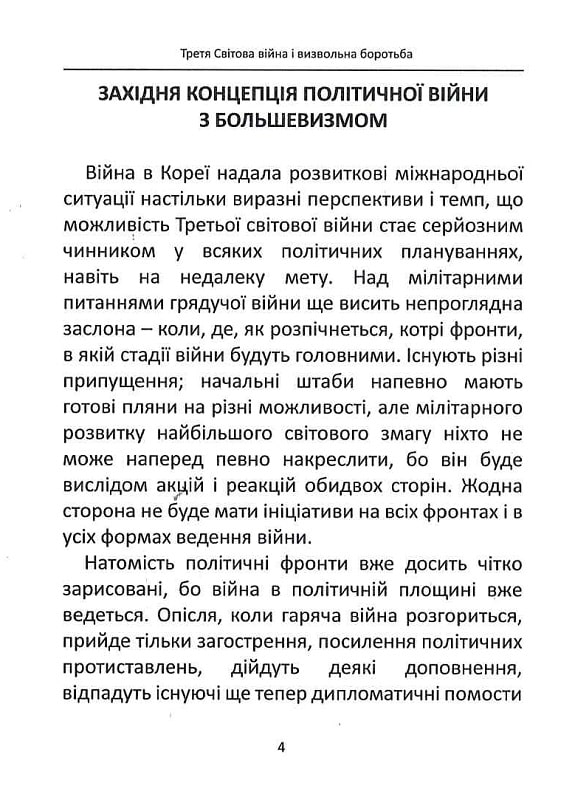 Третя Світова війна і визвольна боротьба

ЗАХІДНЯ КОНЦЕПЦІЯ ПОЛІТИЧНОЇ ВІЙНИ З БОЛЬШЕВИЗМОМ

Війна в Кореї надала розвиткові міжнародньої ситуації настільки виразні перспективи і темп, що можливість Третьої світової війни стає серйозним чинником у всяких політичних плануваннях, навіть на недалеку мету. Над мілітарними питаннями грядучої війни ще висить непроглядна заслона – коли, де, як розпічнеться, котрі фронти, в якій стадії війни будуть головними. Існують різні припущення; начальні штаби напевно мають готові пляни на різні можливості, але мілітарного розвитку найбільшого світового змагу ніхто не може наперед певно накреслити, бо він буде вислідом акцій і реакцій обидвох сторін. Жодна сторона не буде мати ініціативи на всіх фронтах і в усіх формах ведення війни.

Натомість політичні фронти вже досить чітко зарисовані, бо війна в політичній площині вже ведеться. Опісля, коли гаряча війна розгориться, прийде тільки загострення, посилення політичних протиставлень, дійдуть деякі доповнення, відпадуть існуючі ще тепер дипломатичні помости

4